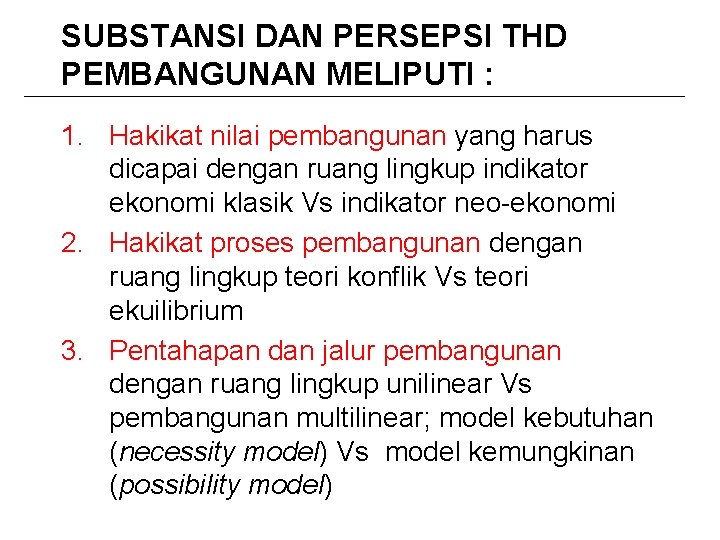 SUBSTANSI DAN PERSEPSI THD PEMBANGUNAN MELIPUTI :

1. Hakikat nilai pembangunan yang harus dicapai dengan ruang lingkup indikator ekonomi klasik Vs indikator neo-ekonomi
2. Hakikat proses pembangunan dengan ruang lingkup teori konflik Vs teori ekuilibrium
3. Pentahapan dan jalur pembangunan dengan ruang lingkup unilinear Vs pembangunan multilinear; model kebutuhan (necessity model) Vs model kemungkinan (possibility model)